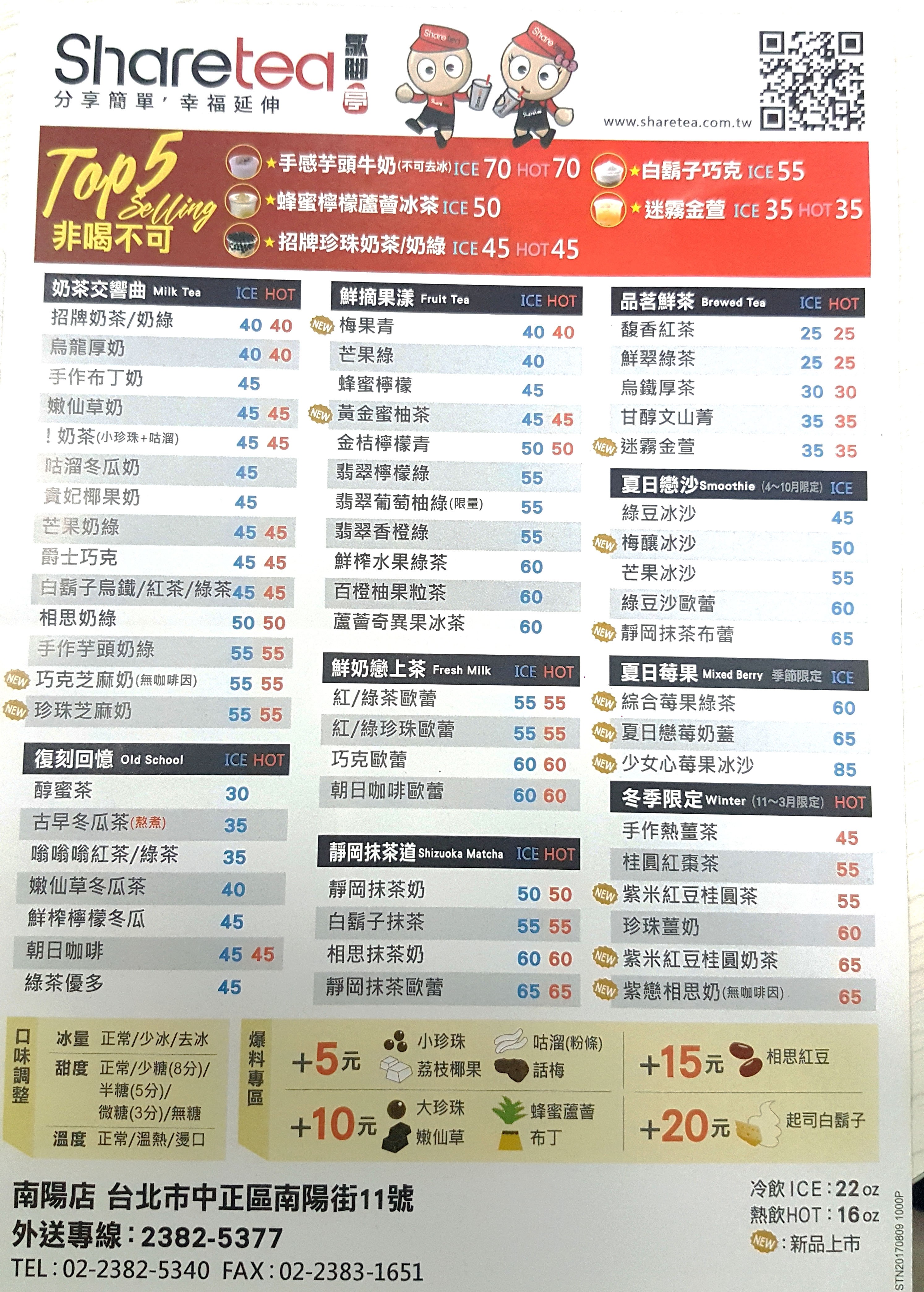 Sharetea 歇腳亭
分享簡單,幸福延伸

www.sharetea.com.tw

Top 5 Selling
非喝不可
★手感芋頭牛奶(不可去冰) ICE 70 HOT 70
★蜂蜜檸檬蘆薈冰茶 ICE 50
★招牌珍珠奶茶/奶綠 ICE 45 HOT 45
★白鬍子巧克 ICE 55
★迷霧金萱 ICE 35 HOT 35

奶茶交響曲 Milk Tea ICE HOT
招牌奶茶/奶綠 40 40
烏龍厚奶 40 40
手作布丁奶 45
嫩仙草奶 45 45
!奶茶(小珍珠+咕溜) 45 45
咕溜冬瓜奶 45
貴妃椰果奶 45
芒果奶綠 45 45
爵士巧克 45 45
白鬍子烏鐵/紅茶/綠茶 45 45
相思奶綠 50 50
手作芋頭奶綠 55 55
NEW 巧克芝麻奶(無咖啡因) 55 55
NEW 珍珠芝麻奶 55 55

復刻回憶 Old School ICE HOT
醇蜜茶 30
古早冬瓜茶(熬煮) 35
嗡嗡嗡紅茶/綠茶 35
嫩仙草冬瓜茶 40
鮮榨檸檬冬瓜 45
朝日咖啡 45 45
綠茶優多 45

鮮摘果漾 Fruit Tea ICE HOT
NEW 梅果青 40 40
芒果綠 40
蜂蜜檸檬 45
NEW 黃金蜜柚茶 45 45
金桔檸檬青 50 50
翡翠檸檬綠 55
翡翠葡萄柚綠(限量) 55
翡翠香橙綠 55
鮮榨水果綠茶 60
百橙柚果粒茶 60
蘆薈奇異果冰茶 60

鮮奶戀上茶 Fresh Milk ICE HOT
紅/綠茶歐蕾 55 55
紅/綠珍珠歐蕾 55 55
巧克歐蕾 60 60
朝日咖啡歐蕾 60 60

靜岡抹茶道 Shizuoka Matcha ICE HOT
靜岡抹茶奶 50 50
白鬍子抹茶 55 55
相思抹茶奶 60 60
靜岡抹茶歐蕾 65 65

品茗鮮茶 Brewed Tea ICE HOT
馥香紅茶 25 25
鮮翠綠茶 25 25
烏鐵厚茶 30 30
甘醇文山菁 35 35
NEW 迷霧金萱 35 35

夏日戀沙 Smoothie (4~10月限定) ICE
綠豆冰沙 45
NEW 梅釀冰沙 50
芒果冰沙 55
綠豆沙歐蕾 60
NEW 靜岡抹茶布蕾 65

夏日莓果 Mixed Berry 季節限定 ICE
NEW 綜合莓果綠茶 60
NEW 夏日戀莓奶蓋 65
NEW 少女心莓果冰沙 85

冬季限定 Winter (11~3月限定) HOT
手作熱薑茶 45
桂圓紅棗茶 55
NEW 紫米紅豆桂圓茶 55
珍珠薑奶 60
NEW 紫米紅豆桂圓奶茶 65
NEW 紫戀相思奶(無咖啡因) 65

口味調整
冰量 正常/少冰/去冰
甜度 正常/少糖(8分)/半糖(5分)/微糖(3分)/無糖
溫度 正常/溫熱/燙口

爆料專區
+5元 小珍珠 咕溜(粉條) 荔枝椰果 話梅
+10元 大珍珠 蜂蜜蘆薈 嫩仙草 布丁
+15元 相思紅豆
+20元 起司白鬍子

南陽店 台北市中正區南陽街11號
外送專線:2382-5377
TEL:02-2382-5340 FAX:02-2383-1651

冷飲ICE:22oz
熱飲HOT:16oz
NEW:新品上市

STN20170809 1000P